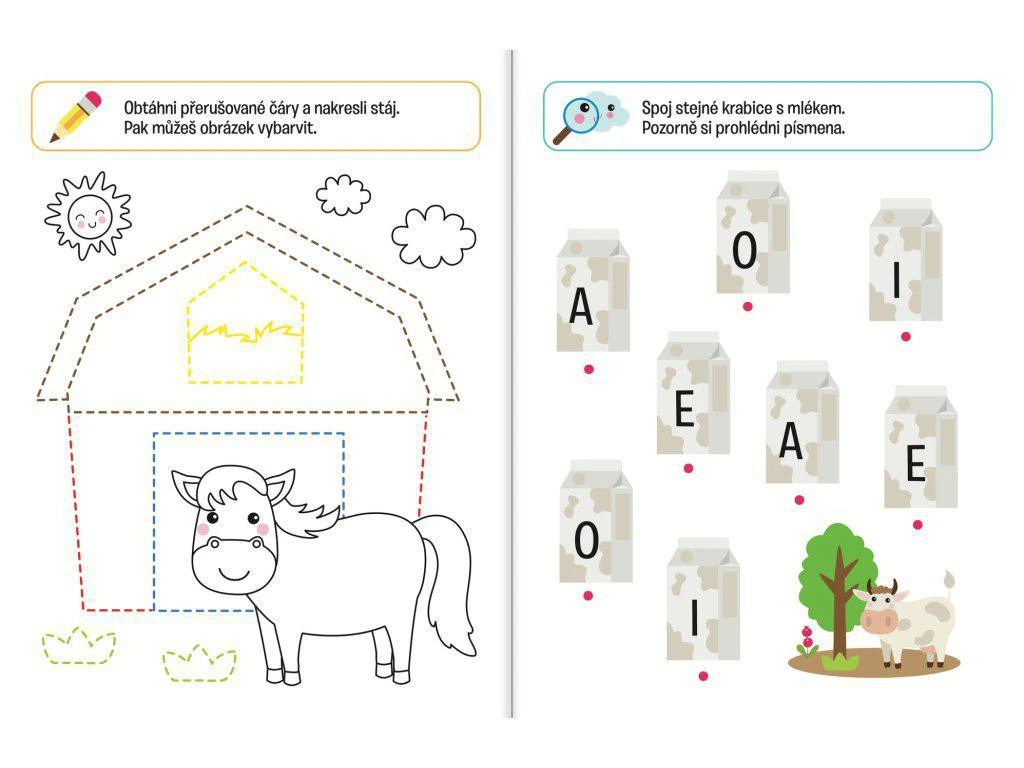 Obtáhni přerušované čáry a nakresli stáj. Pak můžeš obrázek vybarvit.

Spoj stejné krabice s mlékem. Pozorně si prohlédni písmena.

O

I

A

E

A

E

O

I